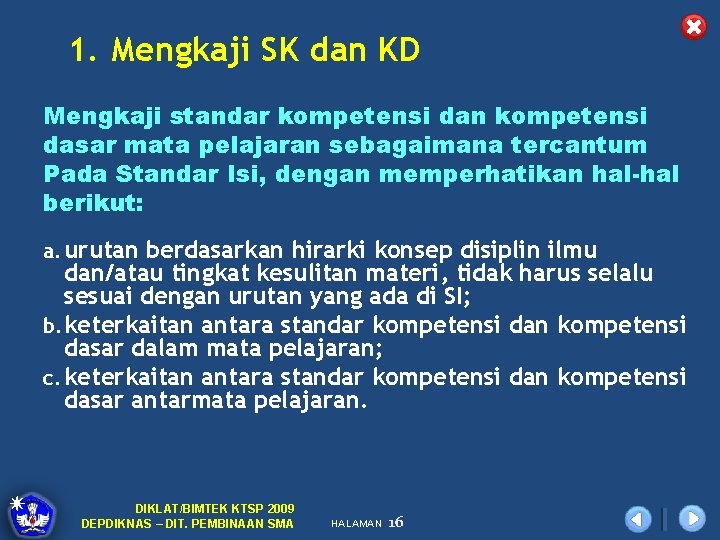 1. Mengkaji SK dan KD

Mengkaji standar kompetensi dan kompetensi dasar mata pelajaran sebagaimana tercantum Pada Standar Isi, dengan memperhatikan hal-hal berikut:

a. urutan berdasarkan hirarki konsep disiplin ilmu dan/atau tingkat kesulitan materi, tidak harus selalu sesuai dengan urutan yang ada di SI;
b. keterkaitan antara standar kompetensi dan kompetensi dasar dalam mata pelajaran;
c. keterkaitan antara standar kompetensi dan kompetensi dasar antarmata pelajaran.

DIKLAT/BIMTEK KTSP 2009
DEPDIKNAS – DIT. PEMBINAAN SMA

HALAMAN 16